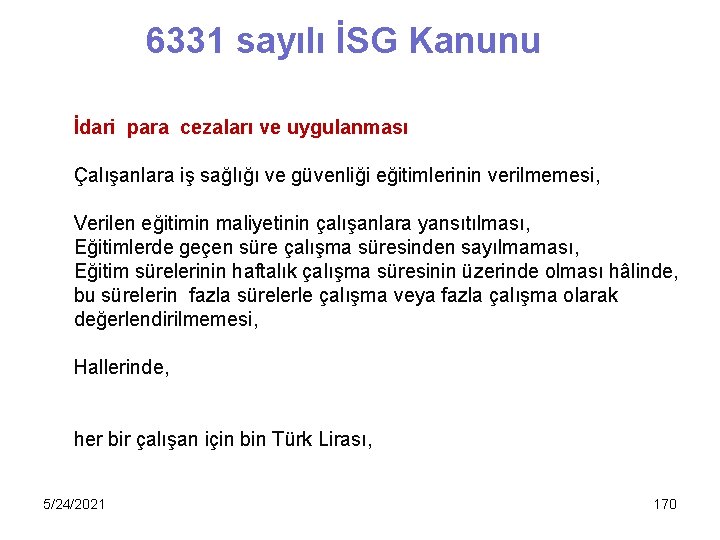 6331 sayılı İSG Kanunu

İdari para cezaları ve uygulanması

Çalışanlara iş sağlığı ve güvenliği eğitimlerinin verilmemesi,

Verilen eğitimin maliyetinin çalışanlara yansıtılması,
Eğitimlerde geçen süre çalışma süresinden sayılmaması,
Eğitim sürelerinin haftalık çalışma süresinin üzerinde olması hâlinde, bu sürelerin fazla sürelerle çalışma veya fazla çalışma olarak değerlendirilmemesi,

Hallerinde,

her bir çalışan için bin Türk Lirası,

5/24/2021

170